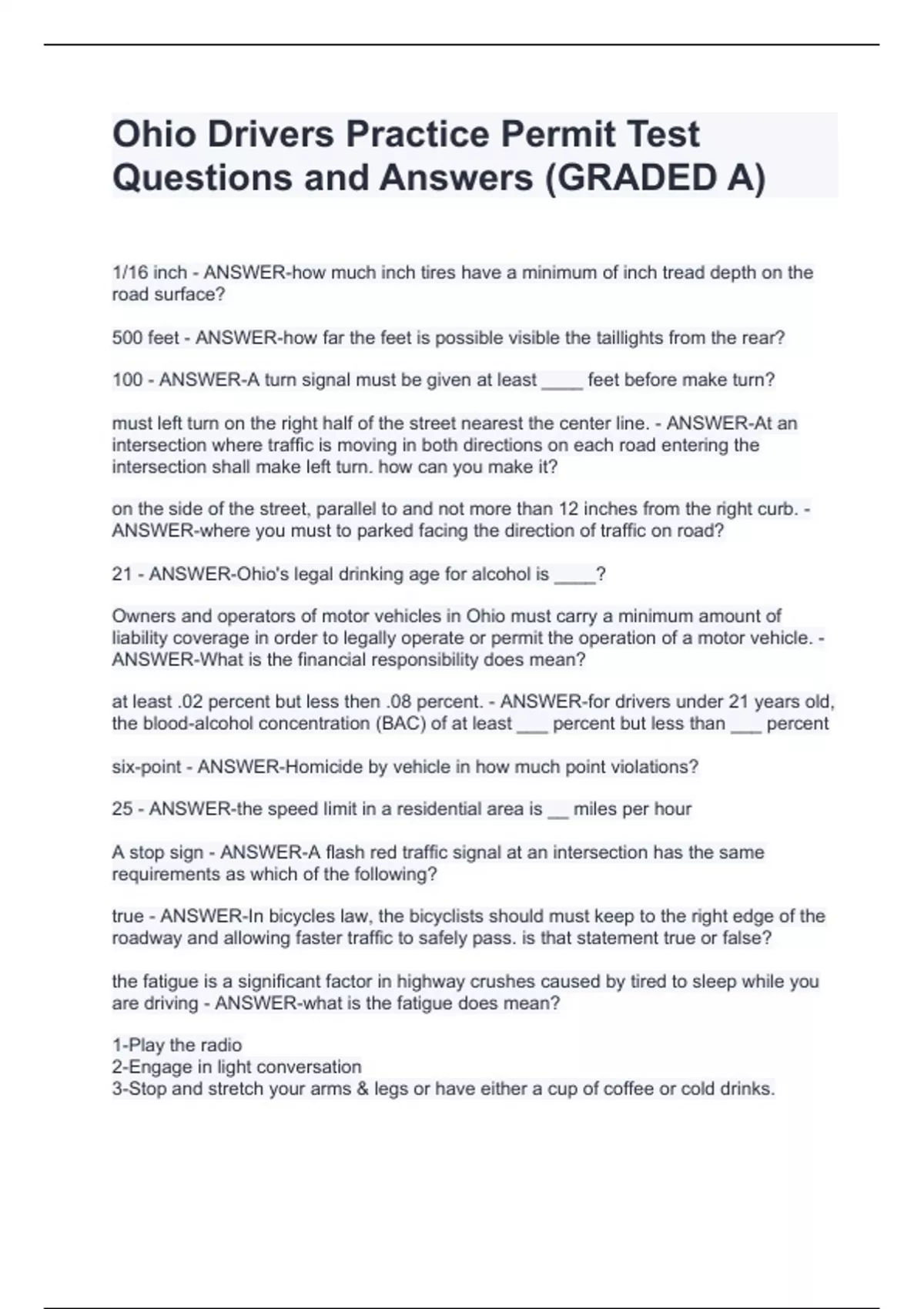 Ohio Drivers Practice Permit Test Questions and Answers (GRADED A)

1/16 inch - ANSWER-how much inch tires have a minimum of inch tread depth on the road surface?

500 feet - ANSWER-how far the feet is possible visible the taillights from the rear?

100 - ANSWER-A turn signal must be given at least ____ feet before make turn?

must left turn on the right half of the street nearest the center line. - ANSWER-At an intersection where traffic is moving in both directions on each road entering the intersection shall make left turn. how can you make it?

on the side of the street, parallel to and not more than 12 inches from the right curb. - ANSWER-where you must to parked facing the direction of traffic on road?

21 - ANSWER-Ohio's legal drinking age for alcohol is ____?

Owners and operators of motor vehicles in Ohio must carry a minimum amount of liability coverage in order to legally operate or permit the operation of a motor vehicle. - ANSWER-What is the financial responsibility does mean?

at least .02 percent but less then .08 percent. - ANSWER-for drivers under 21 years old, the blood-alcohol concentration (BAC) of at least ___ percent but less than ___ percent

six-point - ANSWER-Homicide by vehicle in how much point violations?

25 - ANSWER-the speed limit in a residential area is __ miles per hour

A stop sign - ANSWER-A flash red traffic signal at an intersection has the same requirements as which of the following?

true - ANSWER-In bicycles law, the bicyclists should must keep to the right edge of the roadway and allowing faster traffic to safely pass. is that statement true or false?

the fatigue is a significant factor in highway crushes caused by tired to sleep while you are driving - ANSWER-what is the fatigue does mean?

1-Play the radio
2-Engage in light conversation
3-Stop and stretch your arms & legs or have either a cup of coffee or cold drinks.